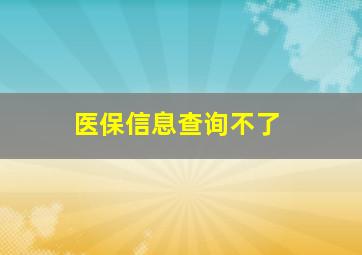 医保信息查询不了